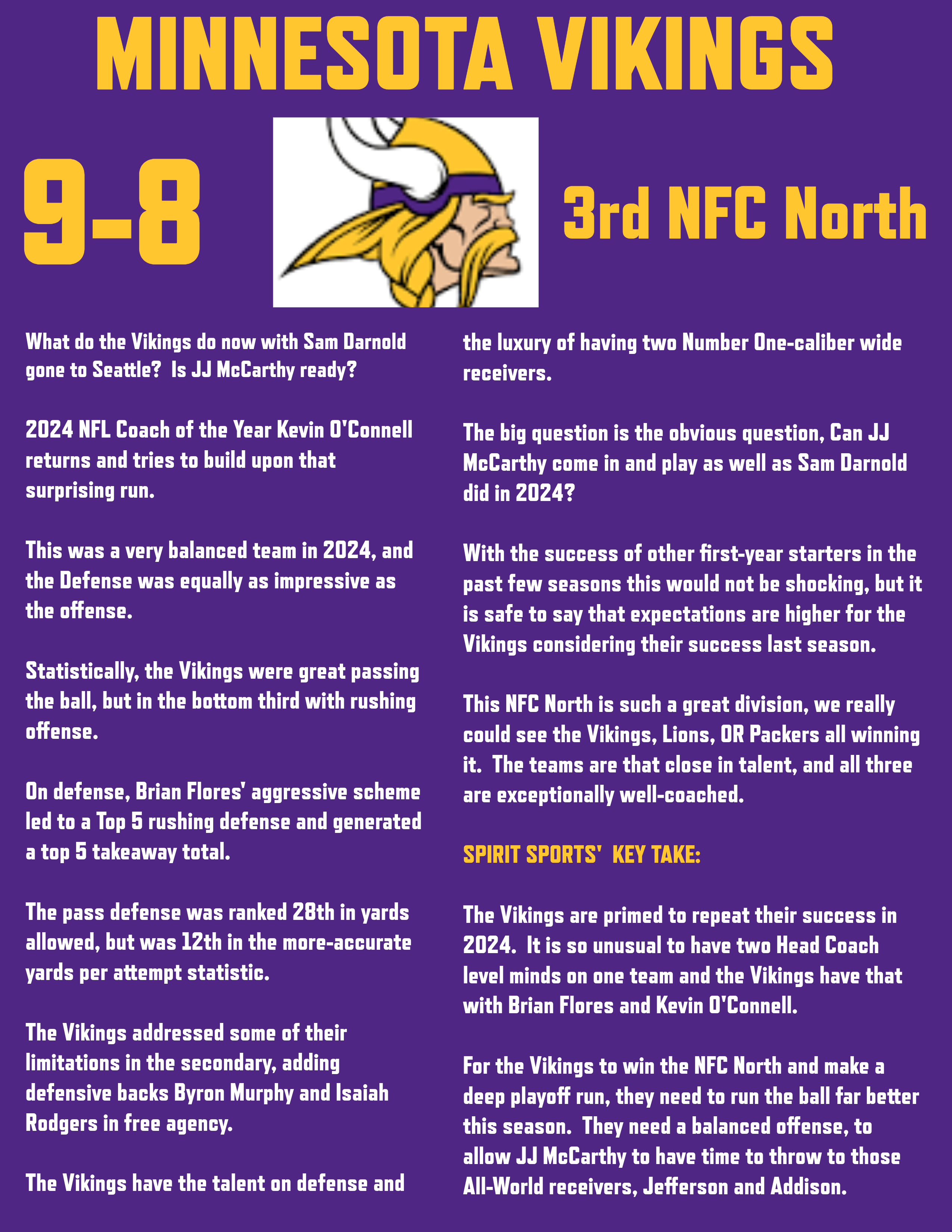 MINNESOTA VIKINGS

9-8

3rd NFC North

What do the Vikings do now with Sam Darnold gone to Seattle? Is JJ McCarthy ready?

2024 NFL Coach of the Year Kevin O'Connell returns and tries to build upon that surprising run.

This was a very balanced team in 2024, and the Defense was equally as impressive as the offense.

Statistically, the Vikings were great passing the ball, but in the bottom third with rushing offense.

On defense, Brian Flores' aggressive scheme led to a Top 5 rushing defense and generated a top 5 takeaway total.

The pass defense was ranked 28th in yards allowed, but was 12th in the more-accurate yards per attempt statistic.

The Vikings addressed some of their limitations in the secondary, adding defensive backs Byron Murphy and Isaiah Rodgers in free agency.

The Vikings have the talent on defense and the luxury of having two Number One-caliber wide receivers.

The big question is the obvious question, Can JJ McCarthy come in and play as well as Sam Darnold did in 2024?

With the success of other first-year starters in the past few seasons this would not be shocking, but it is safe to say that expectations are higher for the Vikings considering their success last season.

This NFC North is such a great division, we really could see the Vikings, Lions, OR Packers all winning it. The teams are that close in talent, and all three are exceptionally well-coached.

SPIRIT SPORTS' KEY TAKE:

The Vikings are primed to repeat their success in 2024. It is so unusual to have two Head Coach level minds on one team and the Vikings have that with Brian Flores and Kevin O'Connell.

For the Vikings to win the NFC North and make a deep playoff run, they need to run the ball far better this season. They need a balanced offense, to allow JJ McCarthy to have time to throw to those All-World receivers, Jefferson and Addison.